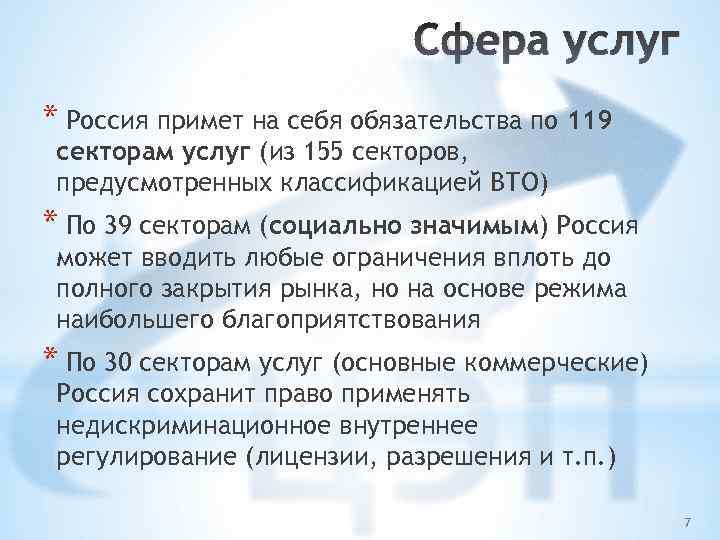 Сфера услуг

* Россия примет на себя обязательства по 119 секторам услуг (из 155 секторов, предусмотренных классификацией ВТО)

* По 39 секторам (социально значимым) Россия может вводить любые ограничения вплоть до полного закрытия рынка, но на основе режима наибольшего благоприятствования

* По 30 секторам услуг (основные коммерческие) Россия сохранит право применять недискриминационное внутреннее регулирование (лицензии, разрешения и т.п.)

7